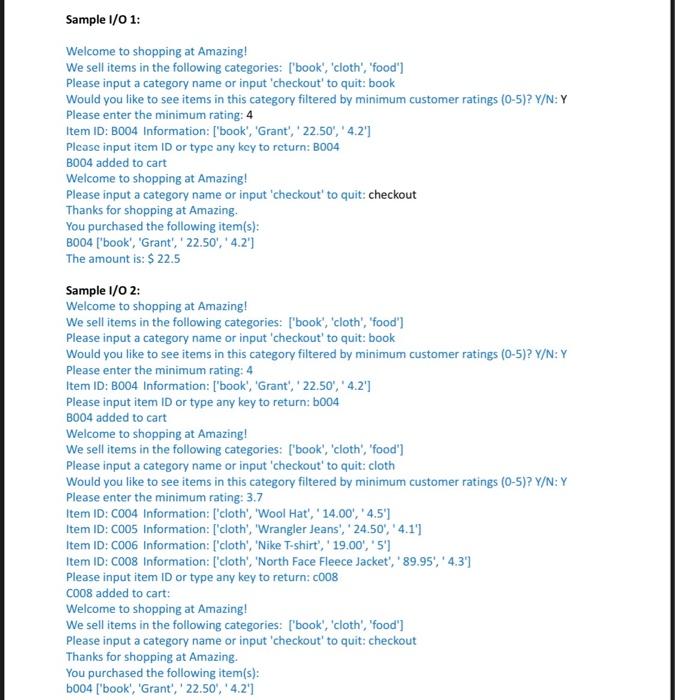 Sample I/O 1:

Welcome to shopping at Amazing!
We sell items in the following categories: ['book', 'cloth', 'food']
Please input a category name or input 'checkout' to quit: book
Would you like to see items in this category filtered by minimum customer ratings (0-5)? Y/N: Y
Please enter the minimum rating: 4
Item ID: B004 Information: ['book', 'Grant', ' 22.50', ' 4.2']
Please input item ID or type any key to return: B004
B004 added to cart
Welcome to shopping at Amazing!
Please input a category name or input 'checkout' to quit: checkout
Thanks for shopping at Amazing.
You purchased the following item(s):
B004 ['book', 'Grant', ' 22.50', ' 4.2']
The amount is: $ 22.5

Sample I/O 2:
Welcome to shopping at Amazing!
We sell items in the following categories: ['book', 'cloth', 'food']
Please input a category name or input 'checkout' to quit: book
Would you like to see items in this category filtered by minimum customer ratings (0-5)? Y/N: Y
Please enter the minimum rating: 4
Item ID: B004 Information: ['book', 'Grant', ' 22.50', ' 4.2']
Please input item ID or type any key to return: b004
B004 added to cart
Welcome to shopping at Amazing!
We sell items in the following categories: ['book', 'cloth', 'food']
Please input a category name or input 'checkout' to quit: cloth
Would you like to see items in this category filtered by minimum customer ratings (0-5)? Y/N: Y
Please enter the minimum rating: 3.7
Item ID: C004 Information: ['cloth', 'Wool Hat', ' 14.00', ' 4.5']
Item ID: C005 Information: ['cloth', 'Wrangler Jeans', ' 24.50', ' 4.1']
Item ID: C006 Information: ['cloth', 'Nike T-shirt', ' 19.00', ' 5']
Item ID: C008 Information: ['cloth', 'North Face Fleece Jacket', ' 89.95', ' 4.3']
Please input item ID or type any key to return: c008
C008 added to cart:
Welcome to shopping at Amazing!
We sell items in the following categories: ['book', 'cloth', 'food']
Please input a category name or input 'checkout' to quit: checkout
Thanks for shopping at Amazing.
You purchased the following item(s):
b004 ['book', 'Grant', ' 22.50', ' 4.2']